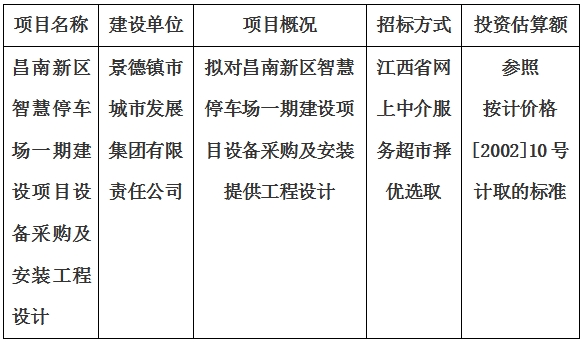 | 项目名称 | 建设单位 | 项目概况 | 招标方式 | 投资估算额 |
|---|---|---|---|---|
| 昌南新区智慧停车场一期建设项目设备采购及安装工程设计 | 景德镇市城市发展集团有限责任公司 | 拟对昌南新区智慧停车场一期建设项目设备采购及安装提供工程设计 | 江西省网上中介服务超市择优选取 | 参照按计价格[2002]10号计取的标准 |